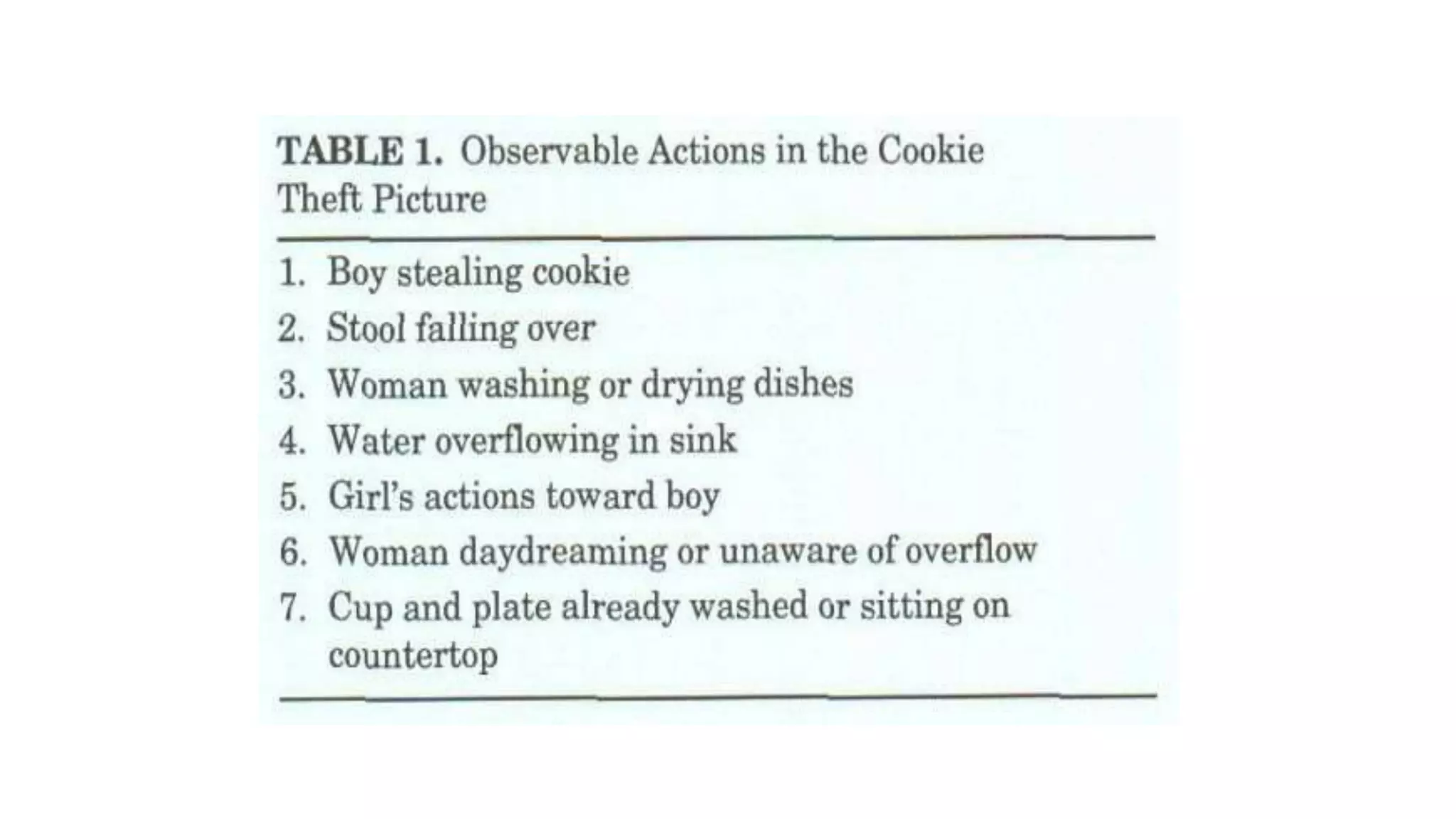 TABLE 1. Observable Actions in the Cookie Theft Picture

1. Boy stealing cookie
2. Stool falling over
3. Woman washing or drying dishes
4. Water overflowing in sink
5. Girl's actions toward boy
6. Woman daydreaming or unaware of overflow
7. Cup and plate already washed or sitting on countertop